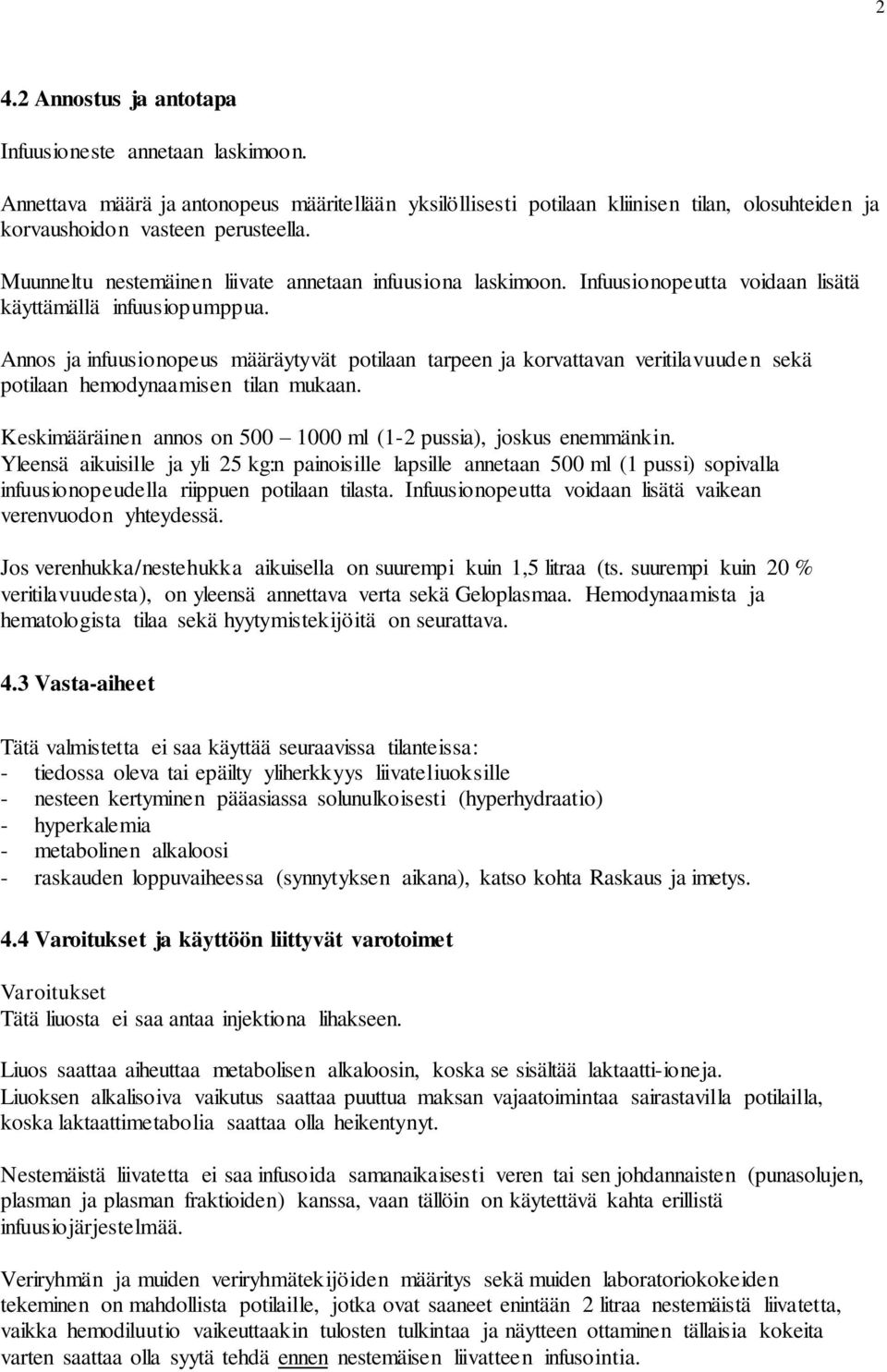 2

4.2 Annostus ja antotapa

Infuusioneste annetaan laskimoon.

Annettava määrä ja antonopeus määritellään yksilöllisesti potilaan kliinisen tilan, olosuhteiden ja korvaushoidon vasteen perusteella.

Muunneltu nestemäinen liivate annetaan infuusiona laskimoon. Infuusionopeutta voidaan lisätä käyttämällä infuusiopumppua.

Annos ja infuusionopeus määräytyvät potilaan tarpeen ja korvattavan veritilavuuden sekä potilaan hemodynaamisen tilan mukaan.

Keskimääräinen annos on 500 – 1000 ml (1-2 pussia), joskus enemmänkin.
Yleensä aikuisille ja yli 25 kg:n painoisille lapsille annetaan 500 ml (1 pussi) sopivalla infuusionopeudella riippuen potilaan tilasta. Infuusionopeutta voidaan lisätä vaikean verenvuodon yhteydessä.

Jos verenhukka/nestehukka aikuisella on suurempi kuin 1,5 litraa (ts. suurempi kuin 20 % veritilavuudesta), on yleensä annettava verta sekä Geloplasmaa. Hemodynaamista ja hematologista tilaa sekä hyytymistekijöitä on seurattava.

4.3 Vasta-aiheet

Tätä valmistetta ei saa käyttää seuraavissa tilanteissa:
- tiedossa oleva tai epäilty yliherkkyys liivateliuoksille
- nesteen kertyminen pääasiassa solunulkoisesti (hyperhydraatio)
- hyperkalemia
- metabolinen alkaloosi
- raskauden loppuvaiheessa (synnytyksen aikana), katso kohta Raskaus ja imetys.

4.4 Varoitukset ja käyttöön liittyvät varotoimet

Varoitukset
Tätä liuosta ei saa antaa injektiona lihakseen.

Liuos saattaa aiheuttaa metabolisen alkaloosin, koska se sisältää laktaatti-ioneja.
Liuoksen alkalisoiva vaikutus saattaa puuttua maksan vajaatoimintaa sairastavilla potilailla, koska laktaattimetabolia saattaa olla heikentynyt.

Nestemäistä liivatetta ei saa infusoida samanaikaisesti veren tai sen johdannaisten (punasolujen, plasman ja plasman fraktioiden) kanssa, vaan tällöin on käytettävä kahta erillistä infuusiojärjestelmää.

Veriryhmän ja muiden veriryhmätekijöiden määritys sekä muiden laboratoriokokeiden tekeminen on mahdollista potilaille, jotka ovat saaneet enintään 2 litraa nestemäistä liivatetta, vaikka hemodiluutio vaikeuttaakin tulosten tulkintaa ja näytteen ottaminen tällaisia kokeita varten saattaa olla syytä tehdä ennen nestemäisen liivatteen infusointia.